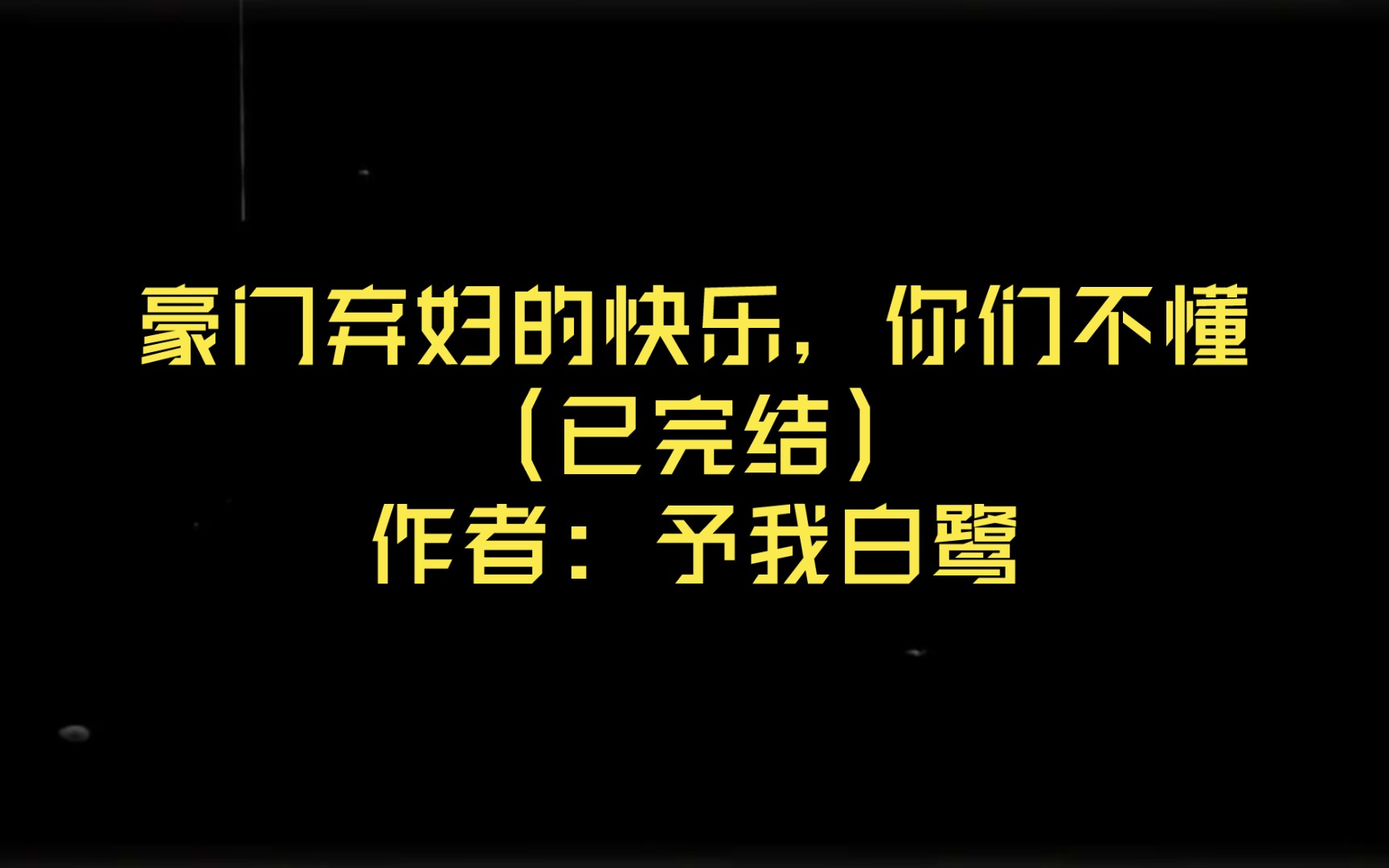 豪门弃妇的快乐，你们不懂
（已完结）
作者：予我白鹭